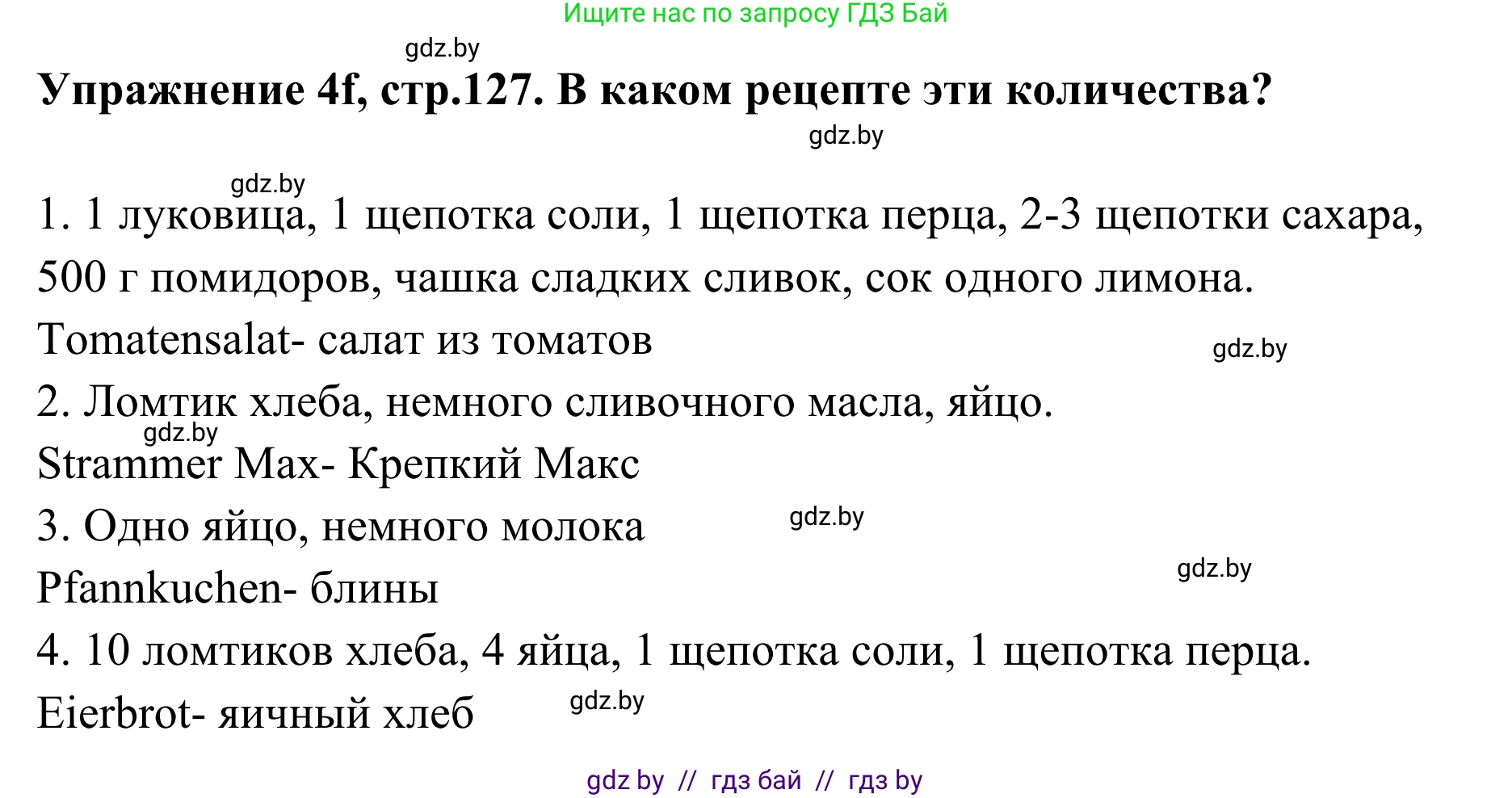 Ищите нас по запросу ГДЗ Бай

gdz.by

**Упражнение 4f, стр.127. В каком рецепте эти количества?**

gdz.by

gdz.by

1. 1 луковица, 1 щепотка соли, 1 щепотка перца, 2-3 щепотки сахара, 500 г помидоров, чашка сладких сливок, сок одного лимона.

Tomatensalat- салат из томатов

gdz.by

2. Ломтик хлеба, немного сливочного масла, яйцо.

gdz.by

Strammer Max- Крепкий Макс

3. Одно яйцо, немного молока

gdz.by

Pfannkuchen- блины

gdz.by

4. 10 ломтиков хлеба, 4 яйца, 1 щепотка соли, 1 щепотка перца.

Eierbrot- яичный хлеб

gdz.by

gdz by // гдз бай // гдз by